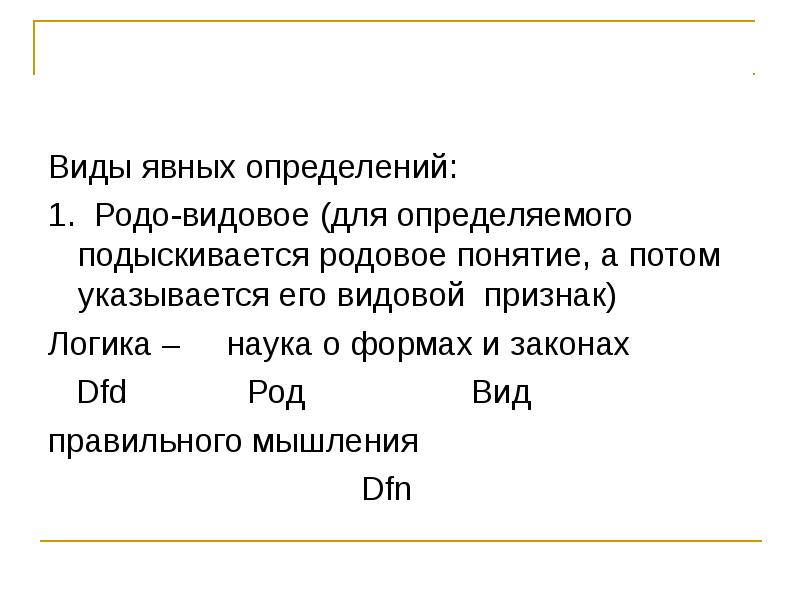 Виды явных определений:

1. Родо-видовое (для определяемого подыскивается родовое понятие, а потом указывается его видовой признак)

Логика – наука о формах и законах

Dfd Род Вид

правильного мышления

Dfn